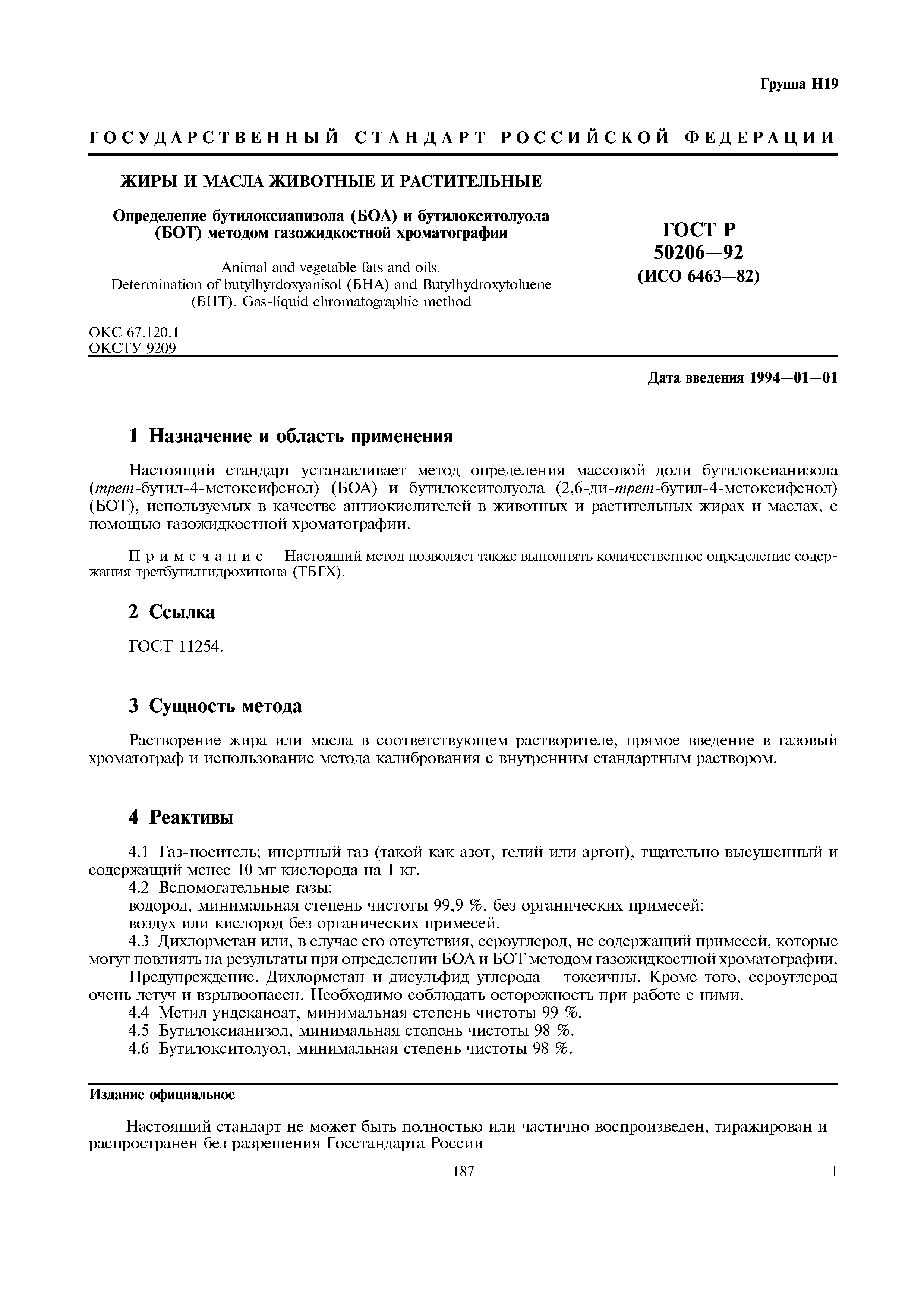 Группа Н19

ГОСУДАРСТВЕННЫЙ СТАНДАРТ РОССИЙСКОЙ ФЕДЕРАЦИИ

ЖИРЫ И МАСЛА ЖИВОТНЫЕ И РАСТИТЕЛЬНЫЕ

Определение бутилоксианизола (БОА) и бутилокситолуола (БОТ) методом газожидкостной хроматографии

Animal and vegetable fats and oils. Determination of butylhyrdoxyanisol (БНА) and Butylhydroxytoluene (БНТ). Gas-liquid chromatographie method

ГОСТ Р 50206—92 (ИСО 6463—82)

ОКС 67.120.1
ОКСТУ 9209

Дата введения 1994—01—01

1 Назначение и область применения

Настоящий стандарт устанавливает метод определения массовой доли бутилоксианизола (трет-бутил-4-метоксифенол) (БОА) и бутилокситолуола (2,6-ди-трет-бутил-4-метоксифенол) (БОТ), используемых в качестве антиокислителей в животных и растительных жирах и маслах, с помощью газожидкостной хроматографии.

Примечание — Настоящий метод позволяет также выполнять количественное определение содержания третбутилгидрохинона (ТБГХ).

2 Ссылка

ГОСТ 11254.

3 Сущность метода

Растворение жира или масла в соответствующем растворителе, прямое введение в газовый хроматограф и использование метода калибрования с внутренним стандартным раствором.

4 Реактивы

4.1 Газ-носитель; инертный газ (такой как азот, гелий или аргон), тщательно высушенный и содержащий менее 10 мг кислорода на 1 кг.
4.2 Вспомогательные газы:
водород, минимальная степень чистоты 99,9 %, без органических примесей;
воздух или кислород без органических примесей.
4.3 Дихлорметан или, в случае его отсутствия, сероуглерод, не содержащий примесей, которые могут повлиять на результаты при определении БОА и БОТ методом газожидкостной хроматографии.
Предупреждение. Дихлорметан и дисульфид углерода — токсичны. Кроме того, сероуглерод очень летуч и взрывоопасен. Необходимо соблюдать осторожность при работе с ними.
4.4 Метил ундеканоат, минимальная степень чистоты 99 %.
4.5 Бутилоксианизол, минимальная степень чистоты 98 %.
4.6 Бутилокситолуол, минимальная степень чистоты 98 %.

Издание официальное

Настоящий стандарт не может быть полностью или частично воспроизведен, тиражирован и распространен без разрешения Госстандарта России

187

1